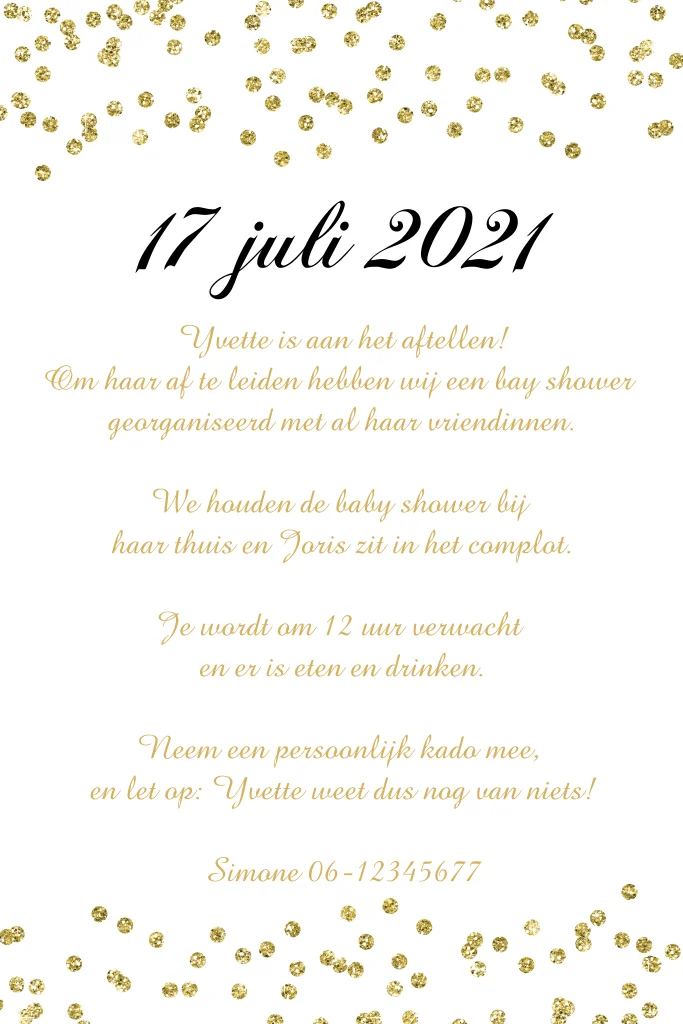 17 juli 2021

Yvette is aan het aftellen!
Om haar af te leiden hebben wij een bay shower
georganiseerd met al haar vriendinnen.

We houden de baby shower bij
haar thuis en Joris zit in het complot.

Je wordt om 12 uur verwacht
en er is eten en drinken.

Neem een persoonlijk kado mee,
en let op: Yvette weet dus nog van niets!

Simone 06-12345677